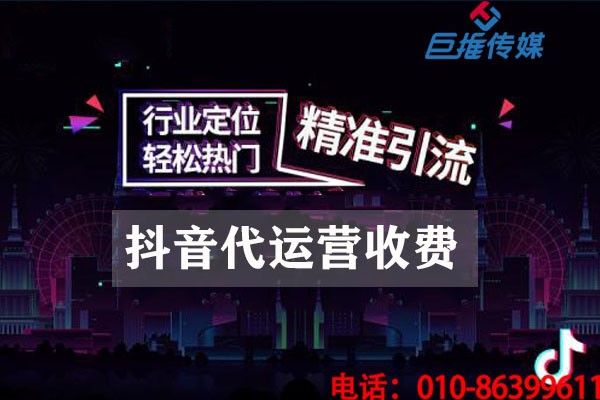 巨推传媒

行业定位
轻松热门

精准引流

抖音代运营收费

电话：010-86399611